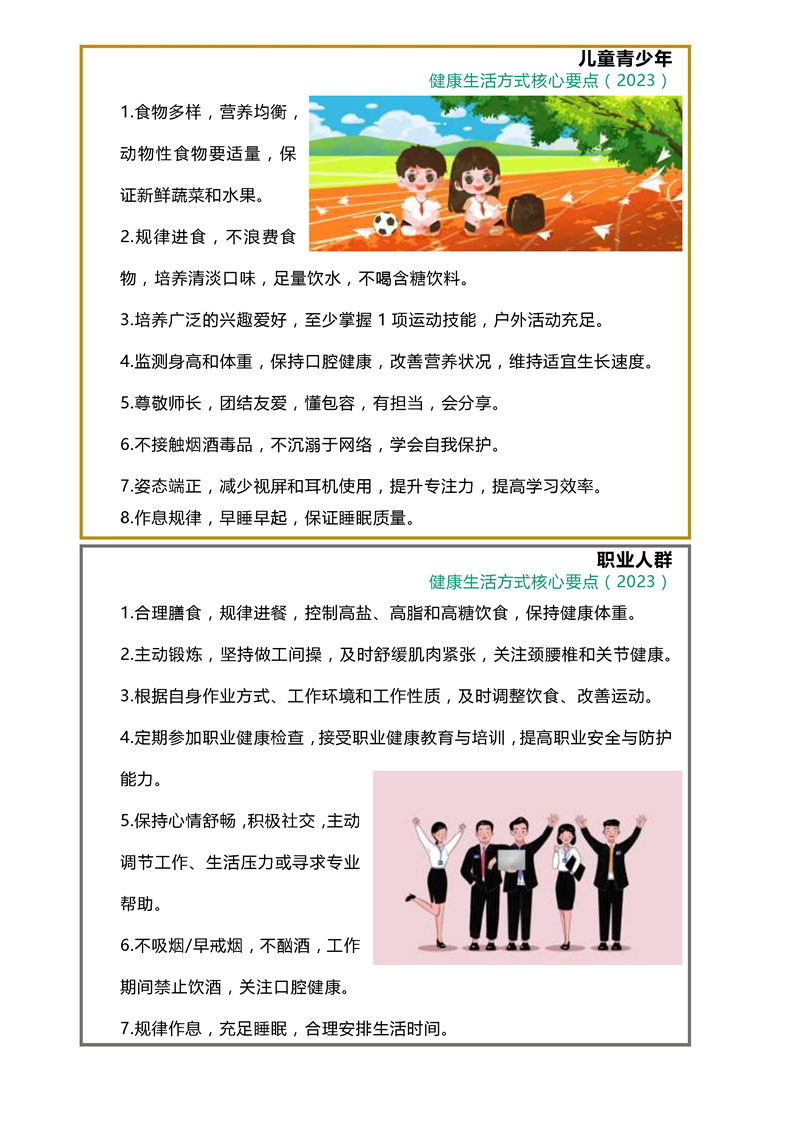 儿童青少年

健康生活方式核心要点（2023）

1.食物多样，营养均衡，动物性食物要适量，保证新鲜蔬菜和水果。

2.规律进食，不浪费食物，培养清淡口味，足量饮水，不喝含糖饮料。

3.培养广泛的兴趣爱好，至少掌握 1 项运动技能，户外活动充足。

4.监测身高和体重，保持口腔健康，改善营养状况，维持适宜生长速度。

5.尊敬师长，团结友爱，懂包容，有担当，会分享。

6.不接触烟酒毒品，不沉溺于网络，学会自我保护。

7.姿态端正，减少视屏和耳机使用，提升专注力，提高学习效率。

8.作息规律，早睡早起，保证睡眠质量。

职业人群

健康生活方式核心要点（2023）

1.合理膳食，规律进餐，控制高盐、高脂和高糖饮食，保持健康体重。

2.主动锻炼，坚持做工间操，及时舒缓肌肉紧张，关注颈腰椎和关节健康。

3.根据自身作业方式、工作环境和工作性质，及时调整饮食、改善运动。

4.定期参加职业健康检查，接受职业健康教育与培训，提高职业安全与防护能力。

5.保持心情舒畅，积极社交，主动调节工作、生活压力或寻求专业帮助。

6.不吸烟/早戒烟，不酗酒，工作期间禁止饮酒，关注口腔健康。

7.规律作息，充足睡眠，合理安排生活时间。